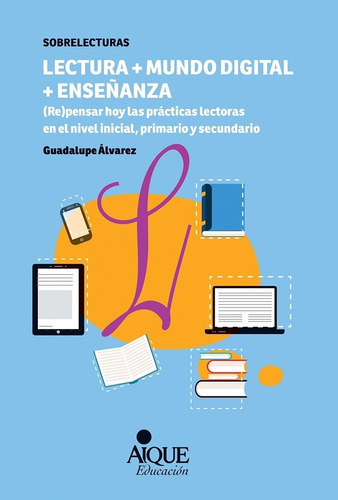 SOBRELECTURAS

LECTURA + MUNDO DIGITAL + ENSEÑANZA

(Re)pensar hoy las prácticas lectoras en el nivel inicial, primario y secundario

Guadalupe Álvarez

L

AIQUE
Educación